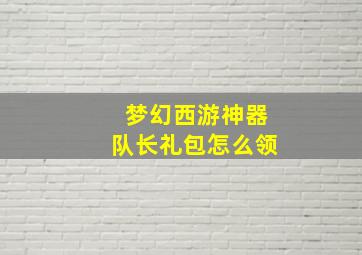 梦幻西游神器
队长礼包怎么领